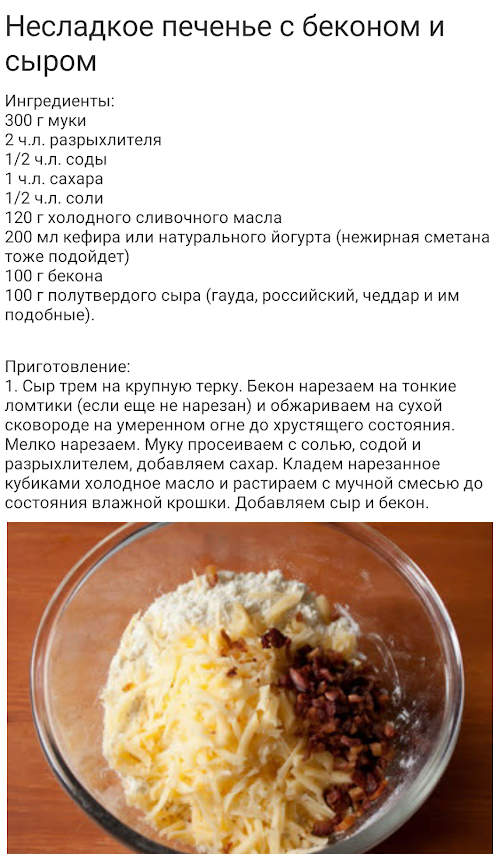 Несладкое печенье с беконом и сыром

Ингредиенты:
300 г муки
2 ч.л. разрыхлителя
1/2 ч.л. соды
1 ч.л. сахара
1/2 ч.л. соли
120 г холодного сливочного масла
200 мл кефира или натурального йогурта (нежирная сметана тоже подойдет)
100 г бекона
100 г полутвердого сыра (гауда, российский, чеддар и им подобные).

Приготовление:
1. Сыр трем на крупную терку. Бекон нарезаем на тонкие ломтики (если еще не нарезан) и обжариваем на сухой сковороде на умеренном огне до хрустящего состояния. Мелко нарезаем. Муку просеиваем с солью, содой и разрыхлителем, добавляем сахар. Кладем нарезанное кубиками холодное масло и растираем с мучной смесью до состояния влажной крошки. Добавляем сыр и бекон.